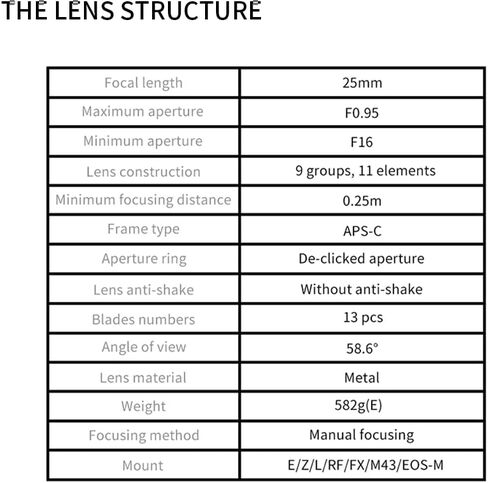 THE LENS STRUCTURE

| Focal length | 25mm |
|---|---|
| Maximum aperture | F0.95 |
| Minimum aperture | F16 |
| Lens construction | 9 groups, 11 elements |
| Minimum focusing distance | 0.25m |
| Frame type | APS-C |
| Aperture ring | De-clicked aperture |
| Lens anti-shake | Without anti-shake |
| Blades numbers | 13 pcs |
| Angle of view | 58.6° |
| Lens material | Metal |
| Weight | 582g(E) |
| Focusing method | Manual focusing |
| Mount | E/Z/L/RF/FX/M43/EOS-M |